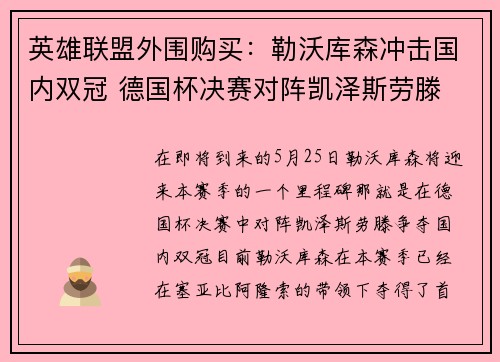 英雄联盟外围购买：勒沃库森冲击国内双冠 德国杯决赛对阵凯泽斯劳滕

在即将到来的5月25日勒沃库森将迎来本赛季的一个里程碑那就是在德国杯决赛中对阵凯泽斯劳滕争夺国内双冠目前勒沃库森在本赛季已经在塞亚比阿隆索的带领下夺得了首